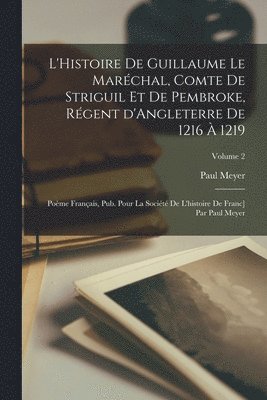 L'Histoire De Guillaume Le Maréchal, Comte De Striguil Et De Pembroke, Régent d'Angleterre De 1216 À 1219

Volume 2

Paul Meyer

Poème Français, Pub. Pour La Société De L'histoire De Franc] Par Paul Meyer